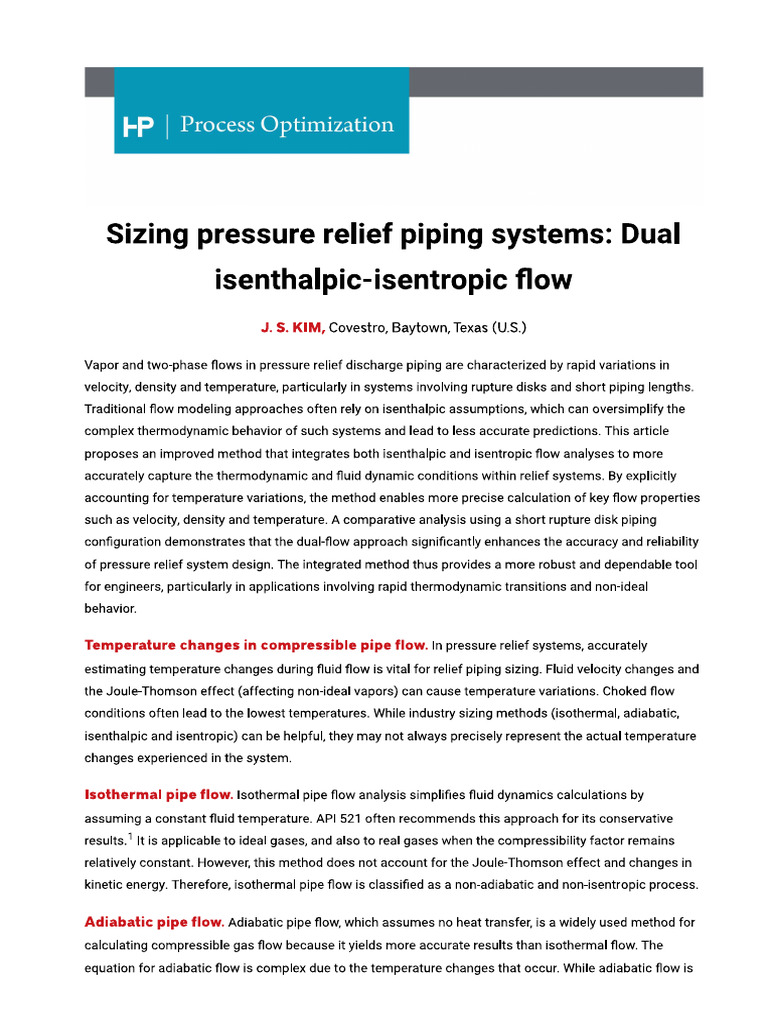 HP | Process Optimization

Sizing pressure relief piping systems: Dual isenthalpic-isentropic flow

J. S. KIM, Covestro, Baytown, Texas (U.S.)

Vapor and two-phase flows in pressure relief discharge piping are characterized by rapid variations in velocity, density and temperature, particularly in systems involving rupture disks and short piping lengths. Traditional flow modeling approaches often rely on isenthalpic assumptions, which can oversimplify the complex thermodynamic behavior of such systems and lead to less accurate predictions. This article proposes an improved method that integrates both isenthalpic and isentropic flow analyses to more accurately capture the thermodynamic and fluid dynamic conditions within relief systems. By explicitly accounting for temperature variations, the method enables more precise calculation of key flow properties such as velocity, density and temperature. A comparative analysis using a short rupture disk piping configuration demonstrates that the dual-flow approach significantly enhances the accuracy and reliability of pressure relief system design. The integrated method thus provides a more robust and dependable tool for engineers, particularly in applications involving rapid thermodynamic transitions and non-ideal behavior.

Temperature changes in compressible pipe flow. In pressure relief systems, accurately estimating temperature changes during fluid flow is vital for relief piping sizing. Fluid velocity changes and the Joule-Thomson effect (affecting non-ideal vapors) can cause temperature variations. Choked flow conditions often lead to the lowest temperatures. While industry sizing methods (isothermal, adiabatic, isenthalpic and isentropic) can be helpful, they may not always precisely represent the actual temperature changes experienced in the system.

Isothermal pipe flow. Isothermal pipe flow analysis simplifies fluid dynamics calculations by assuming a constant fluid temperature. API 521 often recommends this approach for its conservative results.$^1$ It is applicable to ideal gases, and also to real gases when the compressibility factor remains relatively constant. However, this method does not account for the Joule-Thomson effect and changes in kinetic energy. Therefore, isothermal pipe flow is classified as a non-adiabatic and non-isentropic process.

Adiabatic pipe flow. Adiabatic pipe flow, which assumes no heat transfer, is a widely used method for calculating compressible gas flow because it yields more accurate results than isothermal flow. The equation for adiabatic flow is complex due to the temperature changes that occur. While adiabatic flow is